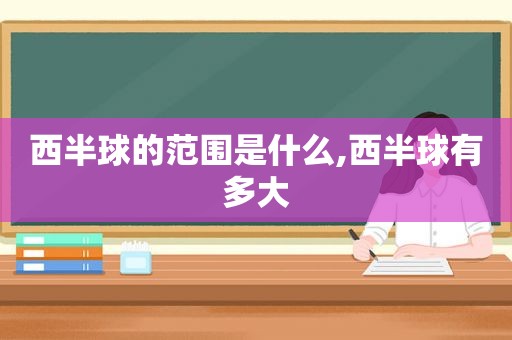 西半球的范围是什么,西半球有多大